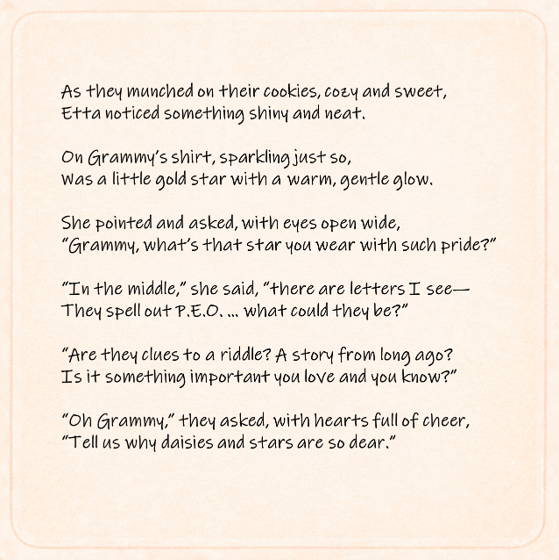 As they munched on their cookies, cozy and sweet,
Etta noticed something shiny and neat.

On Grammy's shirt, sparkling just so,
Was a little gold star with a warm, gentle glow.

She pointed and asked, with eyes open wide,
"Grammy, what's that star you wear with such pride?"

"In the middle," she said, "there are letters I see—
They spell out P.E.O. ... what could they be?"

"Are they clues to a riddle? A story from long ago?
Is it something important you love and you know?"

"Oh Grammy," they asked, with hearts full of cheer,
"Tell us why daisies and stars are so dear."